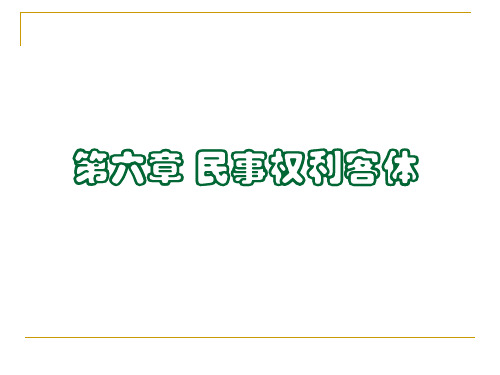 第六章 民事权利客体